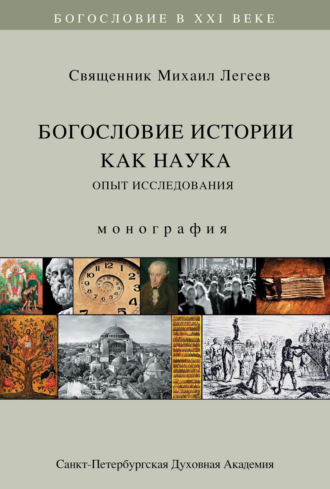 БОГОСЛОВИЕ В XXI ВЕКЕ

Священник Михаил Легеев

БОГОСЛОВИЕ ИСТОРИИ КАК НАУКА

ОПЫТ ИССЛЕДОВАНИЯ

монография

Санкт-Петербургская Духовная Академия